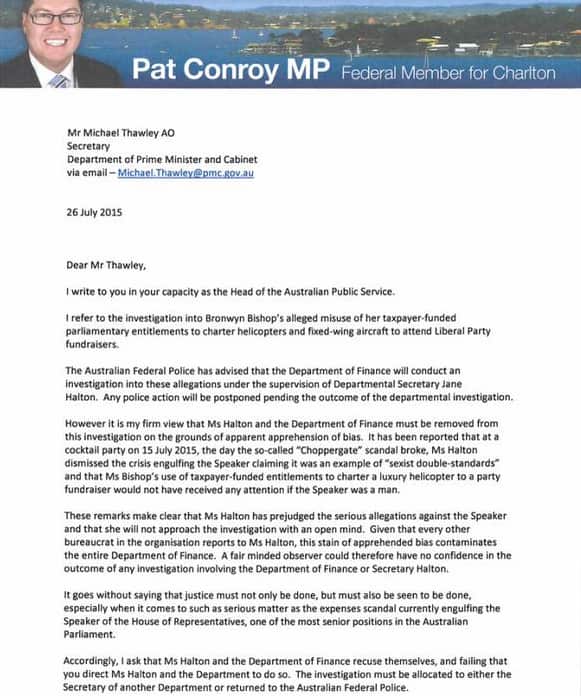 Pat Conroy MP Federal Member for Charlton

Mr Michael Thawley AO
Secretary
Department of Prime Minister and Cabinet
via email – Michael.Thawley@pmc.gov.au

26 July 2015

Dear Mr Thawley,

I write to you in your capacity as the Head of the Australian Public Service.

I refer to the investigation into Bronwyn Bishop's alleged misuse of her taxpayer-funded parliamentary entitlements to charter helicopters and fixed-wing aircraft to attend Liberal Party fundraisers.

The Australian Federal Police has advised that the Department of Finance will conduct an investigation into these allegations under the supervision of Departmental Secretary Jane Halton. Any police action will be postponed pending the outcome of the departmental investigation.

However it is my firm view that Ms Halton and the Department of Finance must be removed from this investigation on the grounds of apparent apprehension of bias. It has been reported that at a cocktail party on 15 July 2015, the day the so-called "Choppergate" scandal broke, Ms Halton dismissed the crisis engulfing the Speaker claiming it was an example of "sexist double-standards" and that Ms Bishop's use of taxpayer-funded entitlements to charter a luxury helicopter to a party fundraiser would not have received any attention if the Speaker was a man.

These remarks make clear that Ms Halton has prejudged the serious allegations against the Speaker and that she will not approach the investigation with an open mind. Given that every other bureaucrat in the organisation reports to Ms Halton, this stain of apprehended bias contaminates the entire Department of Finance. A fair minded observer could therefore have no confidence in the outcome of any investigation involving the Department of Finance or Secretary Halton.

It goes without saying that justice must not only be done, but must also be seen to be done, especially when it comes to such as serious matter as the expenses scandal currently engulfing the Speaker of the House of Representatives, one of the most senior positions in the Australian Parliament.

Accordingly, I ask that Ms Halton and the Department of Finance recuse themselves, and failing that you direct Ms Halton and the Department to do so. The investigation must be allocated to either the Secretary of another Department or returned to the Australian Federal Police.